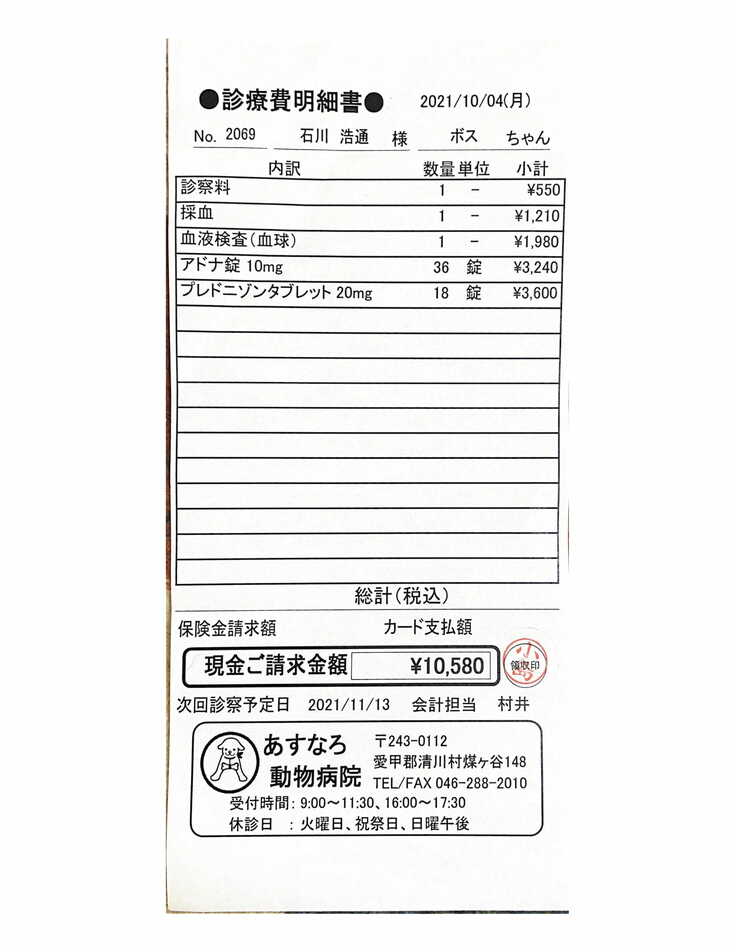 ●診療費明細書● 2021/10/04(月)

No. 2069 石川 浩通 様 ボス ちゃん

| 内訳 | 数量 | 単位 | 小計 |
|---|---|---|---|
| 診察料 | 1 | - | ¥550 |
| 採血 | 1 | - | ¥1,210 |
| 血液検査(血球) | 1 | - | ¥1,980 |
| アドナ錠 10mg | 36 | 錠 | ¥3,240 |
| プレドニゾンタブレット 20mg | 18 | 錠 | ¥3,600 |

総計(税込)

保険金請求額 カード支払額

現金ご請求金額 ¥10,580

領収印

次回診察予定日 2021/11/13 会計担当 村井

あすなろ
動物病院
〒243-0112
愛甲郡清川村煤ヶ谷148
TEL/FAX 046-288-2010
受付時間:9:00～11:30、16:00～17:30
休診日 :火曜日、祝祭日、日曜午後